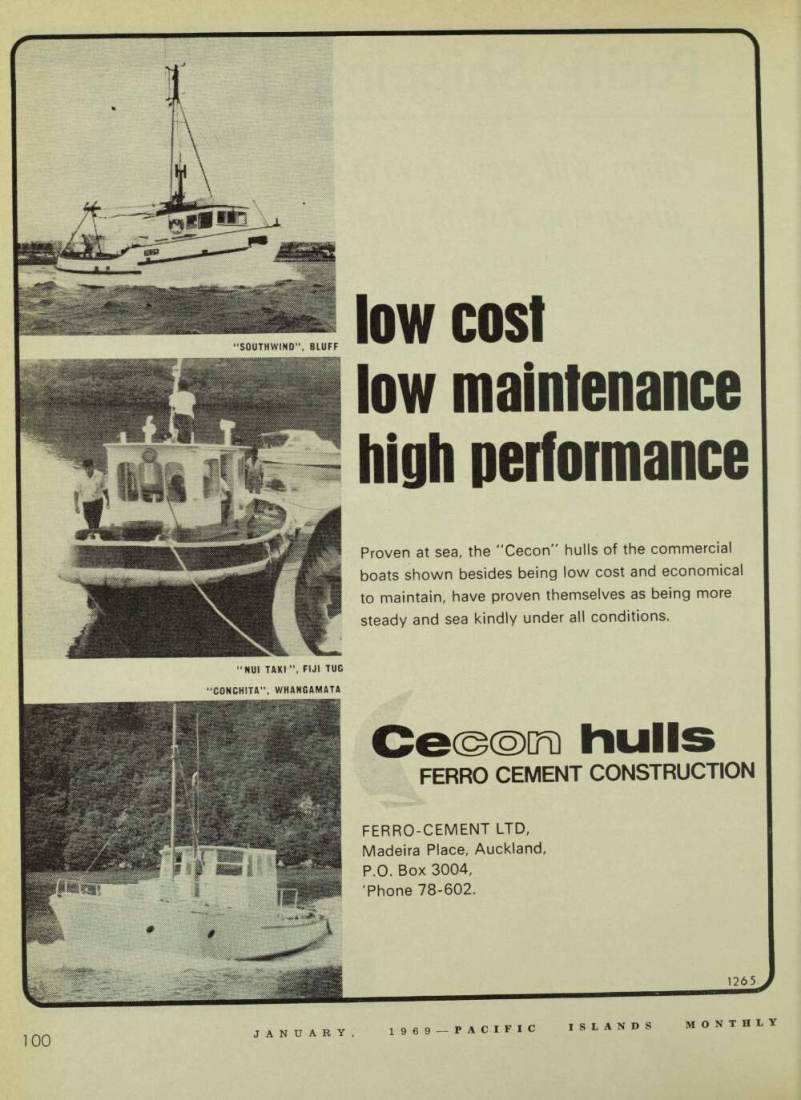 "SOUTHWIND", BLUFF

"NUI TAKI", FIJI TUG

"CONCHITA", WHANGAMATA

low cost
low maintenance
high performance

Proven at sea, the "Cecon" hulls of the commercial boats shown besides being low cost and economical to maintain, have proven themselves as being more steady and sea kindly under all conditions.

Cecon hulls
FERRO CEMENT CONSTRUCTION

FERRO-CEMENT LTD,
Madeira Place, Auckland,
P.O. Box 3004,
'Phone 78-602.

1265

100

JANUARY, 1969—PACIFIC ISLANDS MONTHLY